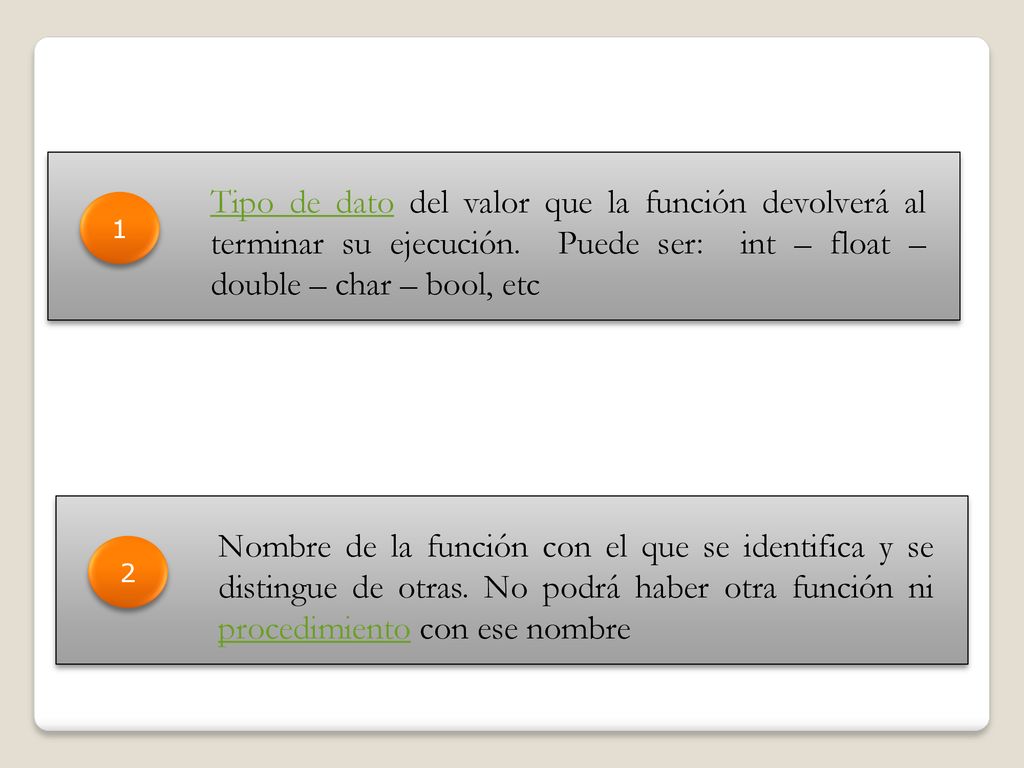 1

Tipo de dato del valor que la función devolverá al terminar su ejecución. Puede ser: int – float – double – char – bool, etc

2

Nombre de la función con el que se identifica y se distingue de otras. No podrá haber otra función ni procedimiento con ese nombre